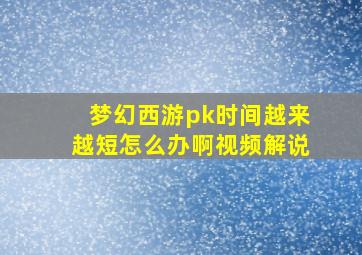 梦幻西游pk时间越来越短怎么办啊视频解说